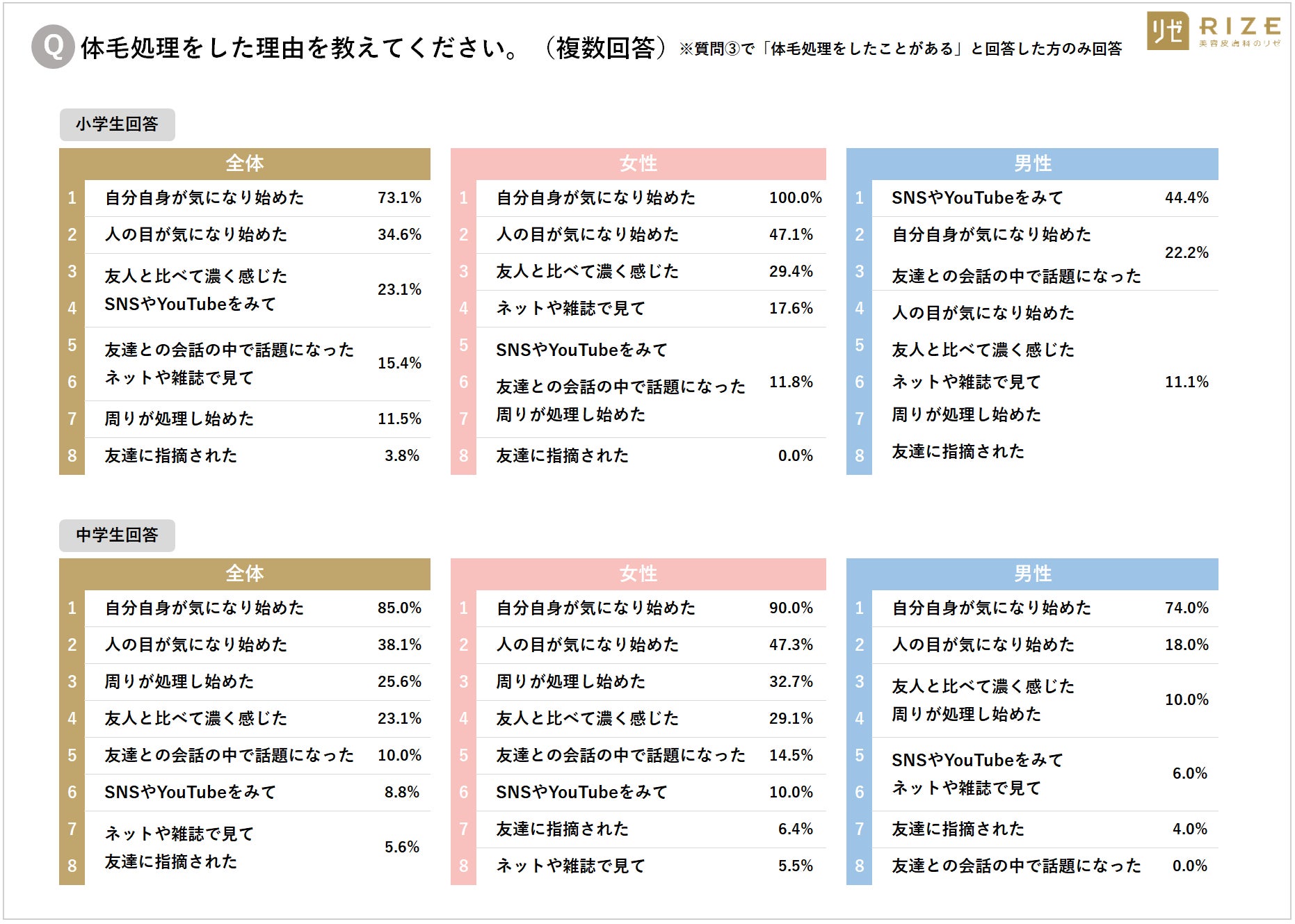 Q 体毛処理をした理由を教えてください。（複数回答）※質問③で「体毛処理をしたことがある」と回答した方のみ回答

リゼ RIZE 美容皮膚科のリゼ

小学生回答

全体

| | | |
|---|---|---|
| 1 | 自分自身が気になり始めた | 73.1% |
| 2 | 人の目が気になり始めた | 34.6% |
| 3 | 友人と比べて濃く感じた | 23.1% |
| 4 | SNSやYouTubeをみて | 23.1% |
| 5 | 友達との会話の中で話題になった | 15.4% |
| 6 | ネットや雑誌で見て | 15.4% |
| 7 | 周りが処理し始めた | 11.5% |
| 8 | 友達に指摘された | 3.8% |

女性

| | | |
|---|---|---|
| 1 | 自分自身が気になり始めた | 100.0% |
| 2 | 人の目が気になり始めた | 47.1% |
| 3 | 友人と比べて濃く感じた | 29.4% |
| 4 | ネットや雑誌で見て | 17.6% |
| 5 | SNSやYouTubeをみて | 11.8% |
| 6 | 友達との会話の中で話題になった | 11.8% |
| 7 | 周りが処理し始めた | 11.8% |
| 8 | 友達に指摘された | 0.0% |

男性

| | | |
|---|---|---|
| 1 | SNSやYouTubeをみて | 44.4% |
| 2 | 自分自身が気になり始めた | 22.2% |
| 3 | 友達との会話の中で話題になった | 22.2% |
| 4 | 人の目が気になり始めた | 11.1% |
| 5 | 友人と比べて濃く感じた | 11.1% |
| 6 | ネットや雑誌で見て | 11.1% |
| 7 | 周りが処理し始めた | 11.1% |
| 8 | 友達に指摘された | 11.1% |

中学生回答

全体

| | | |
|---|---|---|
| 1 | 自分自身が気になり始めた | 85.0% |
| 2 | 人の目が気になり始めた | 38.1% |
| 3 | 周りが処理し始めた | 25.6% |
| 4 | 友人と比べて濃く感じた | 23.1% |
| 5 | 友達との会話の中で話題になった | 10.0% |
| 6 | SNSやYouTubeをみて | 8.8% |
| 7 | ネットや雑誌で見て | 5.6% |
| 8 | 友達に指摘された | 5.6% |

女性

| | | |
|---|---|---|
| 1 | 自分自身が気になり始めた | 90.0% |
| 2 | 人の目が気になり始めた | 47.3% |
| 3 | 周りが処理し始めた | 32.7% |
| 4 | 友人と比べて濃く感じた | 29.1% |
| 5 | 友達との会話の中で話題になった | 14.5% |
| 6 | SNSやYouTubeをみて | 10.0% |
| 7 | 友達に指摘された | 6.4% |
| 8 | ネットや雑誌で見て | 5.5% |

男性

| | | |
|---|---|---|
| 1 | 自分自身が気になり始めた | 74.0% |
| 2 | 人の目が気になり始めた | 18.0% |
| 3 | 友人と比べて濃く感じた | 10.0% |
| 4 | 周りが処理し始めた | 10.0% |
| 5 | SNSやYouTubeをみて | 6.0% |
| 6 | ネットや雑誌で見て | 6.0% |
| 7 | 友達に指摘された | 4.0% |
| 8 | 友達との会話の中で話題になった | 0.0% |